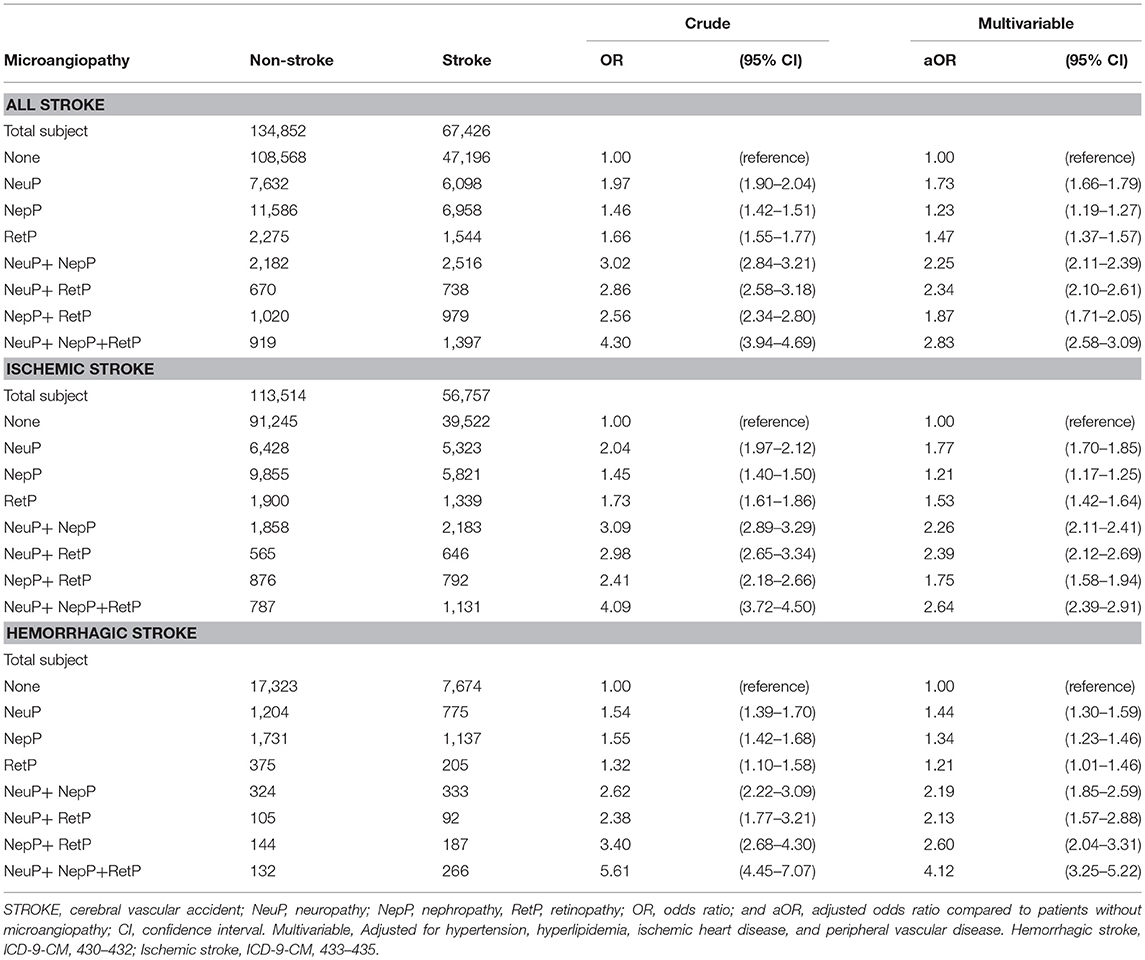 | Microangiopathy | Non-stroke | Stroke | Crude OR | Crude (95% CI) | Multivariable aOR | Multivariable (95% CI) |
|---|---|---|---|---|---|---|
| **ALL STROKE** | | | | | | |
| Total subject | 134,852 | 67,426 | | | | |
| None | 108,568 | 47,196 | 1.00 | (reference) | 1.00 | (reference) |
| NeuP | 7,632 | 6,098 | 1.97 | (1.90–2.04) | 1.73 | (1.66–1.79) |
| NepP | 11,586 | 6,958 | 1.46 | (1.42–1.51) | 1.23 | (1.19–1.27) |
| RetP | 2,275 | 1,544 | 1.66 | (1.55–1.77) | 1.47 | (1.37–1.57) |
| NeuP+ NepP | 2,182 | 2,516 | 3.02 | (2.84–3.21) | 2.25 | (2.11–2.39) |
| NeuP+ RetP | 670 | 738 | 2.86 | (2.58–3.18) | 2.34 | (2.10–2.61) |
| NepP+ RetP | 1,020 | 979 | 2.56 | (2.34–2.80) | 1.87 | (1.71–2.05) |
| NeuP+ NepP+RetP | 919 | 1,397 | 4.30 | (3.94–4.69) | 2.83 | (2.58–3.09) |
| **ISCHEMIC STROKE** | | | | | | |
| Total subject | 113,514 | 56,757 | | | | |
| None | 91,245 | 39,522 | 1.00 | (reference) | 1.00 | (reference) |
| NeuP | 6,428 | 5,323 | 2.04 | (1.97–2.12) | 1.77 | (1.70–1.85) |
| NepP | 9,855 | 5,821 | 1.45 | (1.40–1.50) | 1.21 | (1.17–1.25) |
| RetP | 1,900 | 1,339 | 1.73 | (1.61–1.86) | 1.53 | (1.42–1.64) |
| NeuP+ NepP | 1,858 | 2,183 | 3.09 | (2.89–3.29) | 2.26 | (2.11–2.41) |
| NeuP+ RetP | 565 | 646 | 2.98 | (2.65–3.34) | 2.39 | (2.12–2.69) |
| NepP+ RetP | 876 | 792 | 2.41 | (2.18–2.66) | 1.75 | (1.58–1.94) |
| NeuP+ NepP+RetP | 787 | 1,131 | 4.09 | (3.72–4.50) | 2.64 | (2.39–2.91) |
| **HEMORRHAGIC STROKE** | | | | | | |
| Total subject | | | | | | |
| None | 17,323 | 7,674 | 1.00 | (reference) | 1.00 | (reference) |
| NeuP | 1,204 | 775 | 1.54 | (1.39–1.70) | 1.44 | (1.30–1.59) |
| NepP | 1,731 | 1,137 | 1.55 | (1.42–1.68) | 1.34 | (1.23–1.46) |
| RetP | 375 | 205 | 1.32 | (1.10–1.58) | 1.21 | (1.01–1.46) |
| NeuP+ NepP | 324 | 333 | 2.62 | (2.22–3.09) | 2.19 | (1.85–2.59) |
| NeuP+ RetP | 105 | 92 | 2.38 | (1.77–3.21) | 2.13 | (1.57–2.88) |
| NepP+ RetP | 144 | 187 | 3.40 | (2.68–4.30) | 2.60 | (2.04–3.31) |
| NeuP+ NepP+RetP | 132 | 266 | 5.61 | (4.45–7.07) | 4.12 | (3.25–5.22) |

STROKE, cerebral vascular accident; NeuP, neuropathy; NepP, nephropathy, RetP, retinopathy; OR, odds ratio; and aOR, adjusted odds ratio compared to patients without microangiopathy; CI, confidence interval. Multivariable, Adjusted for hypertension, hyperlipidemia, ischemic heart disease, and peripheral vascular disease. Hemorrhagic stroke, ICD-9-CM, 430–432; Ischemic stroke, ICD-9-CM, 433–435.